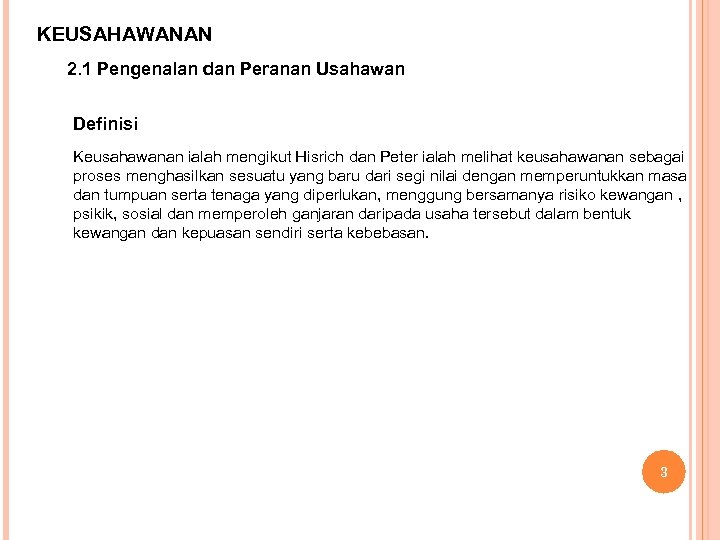 KEUSAHAWANAN

2.1 Pengenalan dan Peranan Usahawan

Definisi

Keusahawanan ialah mengikut Hisrich dan Peter ialah melihat keusahawanan sebagai proses menghasilkan sesuatu yang baru dari segi nilai dengan memperuntukkan masa dan tumpuan serta tenaga yang diperlukan, menggung bersamanya risiko kewangan , psikik, sosial dan memperoleh ganjaran daripada usaha tersebut dalam bentuk kewangan dan kepuasan sendiri serta kebebasan.

3